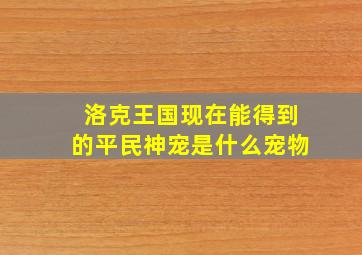 洛克王国现在能得到的平民神宠是什么宠物